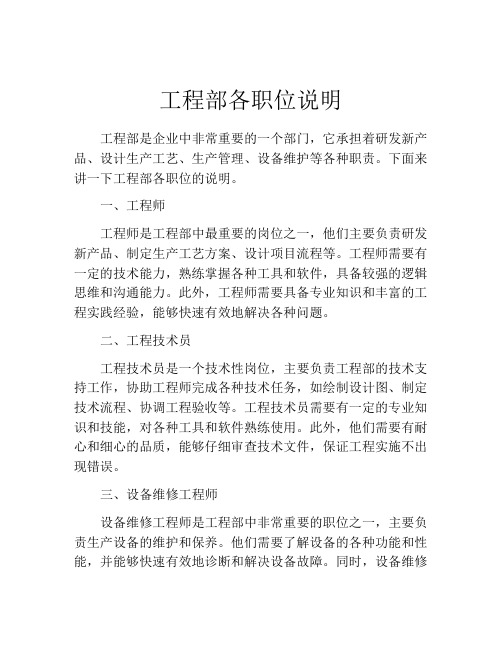 工程部各职位说明

工程部是企业中非常重要的一个部门，它承担着研发新产品、设计生产工艺、生产管理、设备维护等各种职责。下面来讲一下工程部各职位的说明。

一、工程师

工程师是工程部中最重要的岗位之一，他们主要负责研发新产品、制定生产工艺方案、设计项目流程等。工程师需要有一定的技术能力，熟练掌握各种工具和软件，具备较强的逻辑思维和沟通能力。此外，工程师需要具备专业知识和丰富的工程实践经验，能够快速有效地解决各种问题。

二、工程技术员

工程技术员是一个技术性岗位，主要负责工程部的技术支持工作，协助工程师完成各种技术任务，如绘制设计图、制定技术流程、协调工程验收等。工程技术员需要有一定的专业知识和技能，对各种工具和软件熟练使用。此外，他们需要有耐心和细心的品质，能够仔细审查技术文件，保证工程实施不出现错误。

三、设备维修工程师

设备维修工程师是工程部中非常重要的职位之一，主要负责生产设备的维护和保养。他们需要了解设备的各种功能和性能，并能够快速有效地诊断和解决设备故障。同时，设备维修